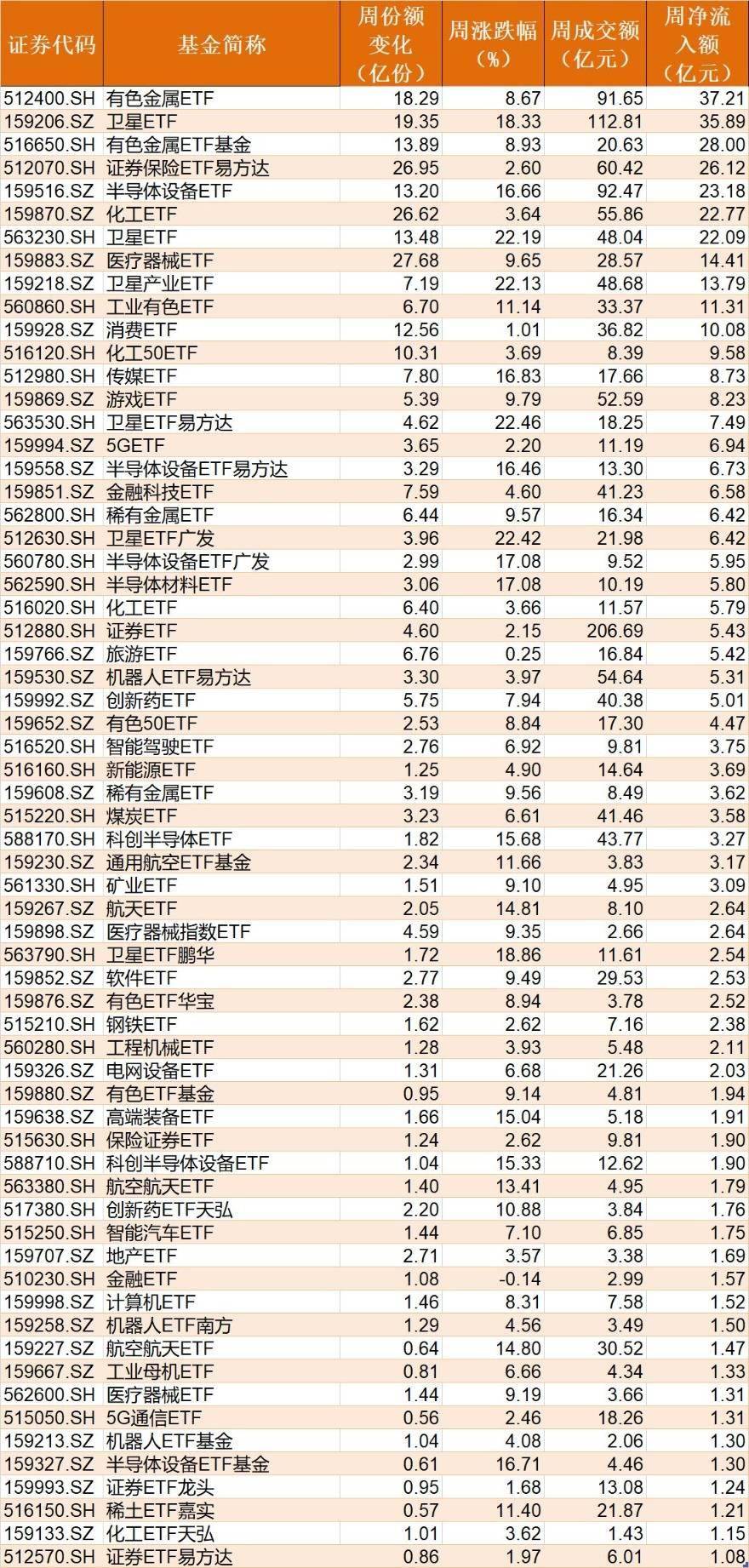 | 证券代码 | 基金简称 | 周份额变化（亿份） | 周涨跌幅（%） | 周成交额（亿元） | 周净流入额（亿元） |
|---|---|---|---|---|---|
| 512400.SH | 有色金属ETF | 18.29 | 8.67 | 91.65 | 37.21 |
| 159206.SZ | 卫星ETF | 19.35 | 18.33 | 112.81 | 35.89 |
| 516650.SH | 有色金属ETF基金 | 13.89 | 8.93 | 20.63 | 28.00 |
| 512070.SH | 证券保险ETF易方达 | 26.95 | 2.60 | 60.42 | 26.12 |
| 159516.SZ | 半导体设备ETF | 13.20 | 16.66 | 92.47 | 23.18 |
| 159870.SZ | 化工ETF | 26.62 | 3.64 | 55.86 | 22.77 |
| 563230.SH | 卫星ETF | 13.48 | 22.19 | 48.04 | 22.09 |
| 159883.SZ | 医疗器械ETF | 27.68 | 9.65 | 28.57 | 14.41 |
| 159218.SZ | 卫星产业ETF | 7.19 | 22.13 | 48.68 | 13.79 |
| 560860.SH | 工业有色ETF | 6.70 | 11.14 | 33.37 | 11.31 |
| 159928.SZ | 消费ETF | 12.56 | 1.01 | 36.82 | 10.08 |
| 516120.SH | 化工50ETF | 10.31 | 3.69 | 8.39 | 9.58 |
| 512980.SH | 传媒ETF | 7.80 | 16.83 | 17.66 | 8.73 |
| 159869.SZ | 游戏ETF | 5.39 | 9.79 | 52.59 | 8.23 |
| 563530.SH | 卫星ETF易方达 | 4.62 | 22.46 | 18.25 | 7.49 |
| 159994.SZ | 5GETF | 3.65 | 2.20 | 11.19 | 6.94 |
| 159558.SZ | 半导体设备ETF易方达 | 3.29 | 16.46 | 13.30 | 6.73 |
| 159851.SZ | 金融科技ETF | 7.59 | 4.60 | 41.23 | 6.58 |
| 562800.SH | 稀有金属ETF | 6.44 | 9.57 | 16.34 | 6.42 |
| 512630.SH | 卫星ETF广发 | 3.96 | 22.42 | 21.98 | 6.42 |
| 560780.SH | 半导体设备ETF广发 | 2.99 | 17.08 | 9.52 | 5.95 |
| 562590.SH | 半导体材料ETF | 3.06 | 17.08 | 10.19 | 5.80 |
| 516020.SH | 化工ETF | 6.40 | 3.66 | 11.57 | 5.79 |
| 512880.SH | 证券ETF | 4.60 | 2.15 | 206.69 | 5.43 |
| 159766.SZ | 旅游ETF | 6.76 | 0.25 | 16.84 | 5.42 |
| 159530.SZ | 机器人ETF易方达 | 3.30 | 3.97 | 54.64 | 5.31 |
| 159992.SZ | 创新药ETF | 5.75 | 7.94 | 40.38 | 5.01 |
| 159652.SZ | 有色50ETF | 2.53 | 8.84 | 17.30 | 4.47 |
| 516520.SH | 智能驾驶ETF | 2.76 | 6.92 | 9.81 | 3.75 |
| 516160.SH | 新能源ETF | 1.25 | 4.90 | 14.64 | 3.69 |
| 159608.SZ | 稀有金属ETF | 3.19 | 9.56 | 8.49 | 3.62 |
| 515220.SH | 煤炭ETF | 3.23 | 6.61 | 41.46 | 3.58 |
| 588170.SH | 科创半导体ETF | 1.82 | 15.68 | 43.77 | 3.27 |
| 159230.SZ | 通用航空ETF基金 | 2.34 | 11.66 | 3.83 | 3.17 |
| 561330.SH | 矿业ETF | 1.51 | 9.10 | 4.95 | 3.09 |
| 159267.SZ | 航天ETF | 2.05 | 14.81 | 8.10 | 2.64 |
| 159898.SZ | 医疗器械指数ETF | 4.59 | 9.35 | 2.66 | 2.64 |
| 563790.SH | 卫星ETF鹏华 | 1.72 | 18.86 | 11.61 | 2.54 |
| 159852.SZ | 软件ETF | 2.77 | 9.49 | 29.53 | 2.53 |
| 159876.SZ | 有色ETF华宝 | 2.38 | 8.94 | 3.78 | 2.52 |
| 515210.SH | 钢铁ETF | 1.62 | 2.62 | 7.16 | 2.38 |
| 560280.SH | 工程机械ETF | 1.28 | 3.93 | 5.48 | 2.11 |
| 159326.SZ | 电网设备ETF | 1.31 | 6.68 | 21.26 | 2.03 |
| 159880.SZ | 有色ETF基金 | 0.95 | 9.14 | 4.81 | 1.94 |
| 159638.SZ | 高端装备ETF | 1.66 | 15.04 | 5.18 | 1.91 |
| 515630.SH | 保险证券ETF | 1.24 | 2.62 | 9.81 | 1.90 |
| 588710.SH | 科创半导体设备ETF | 1.04 | 15.33 | 12.62 | 1.90 |
| 563380.SH | 航空航天ETF | 1.40 | 13.41 | 4.95 | 1.79 |
| 517380.SH | 创新药ETF天弘 | 2.20 | 10.88 | 3.84 | 1.76 |
| 515250.SH | 智能汽车ETF | 1.44 | 7.10 | 6.85 | 1.75 |
| 159707.SZ | 地产ETF | 2.71 | 3.57 | 3.38 | 1.69 |
| 510230.SH | 金融ETF | 1.08 | -0.14 | 2.99 | 1.57 |
| 159998.SZ | 计算机ETF | 1.46 | 8.31 | 7.58 | 1.52 |
| 159258.SZ | 机器人ETF南方 | 1.29 | 4.56 | 3.49 | 1.50 |
| 159227.SZ | 航空航天ETF | 0.64 | 14.80 | 30.52 | 1.47 |
| 159667.SZ | 工业母机ETF | 0.81 | 6.66 | 4.34 | 1.33 |
| 562600.SH | 医疗器械ETF | 1.44 | 9.19 | 3.66 | 1.31 |
| 515050.SH | 5G通信ETF | 0.56 | 2.46 | 18.26 | 1.31 |
| 159213.SZ | 机器人ETF基金 | 1.04 | 4.08 | 2.06 | 1.30 |
| 159327.SZ | 半导体设备ETF基金 | 0.61 | 16.71 | 4.46 | 1.30 |
| 159993.SZ | 证券ETF龙头 | 0.95 | 1.68 | 13.08 | 1.24 |
| 516150.SH | 稀土ETF嘉实 | 0.57 | 11.40 | 21.87 | 1.21 |
| 159133.SZ | 化工ETF天弘 | 1.01 | 3.62 | 1.43 | 1.15 |
| 512570.SH | 证券ETF易方达 | 0.86 | 1.97 | 6.01 | 1.08 |